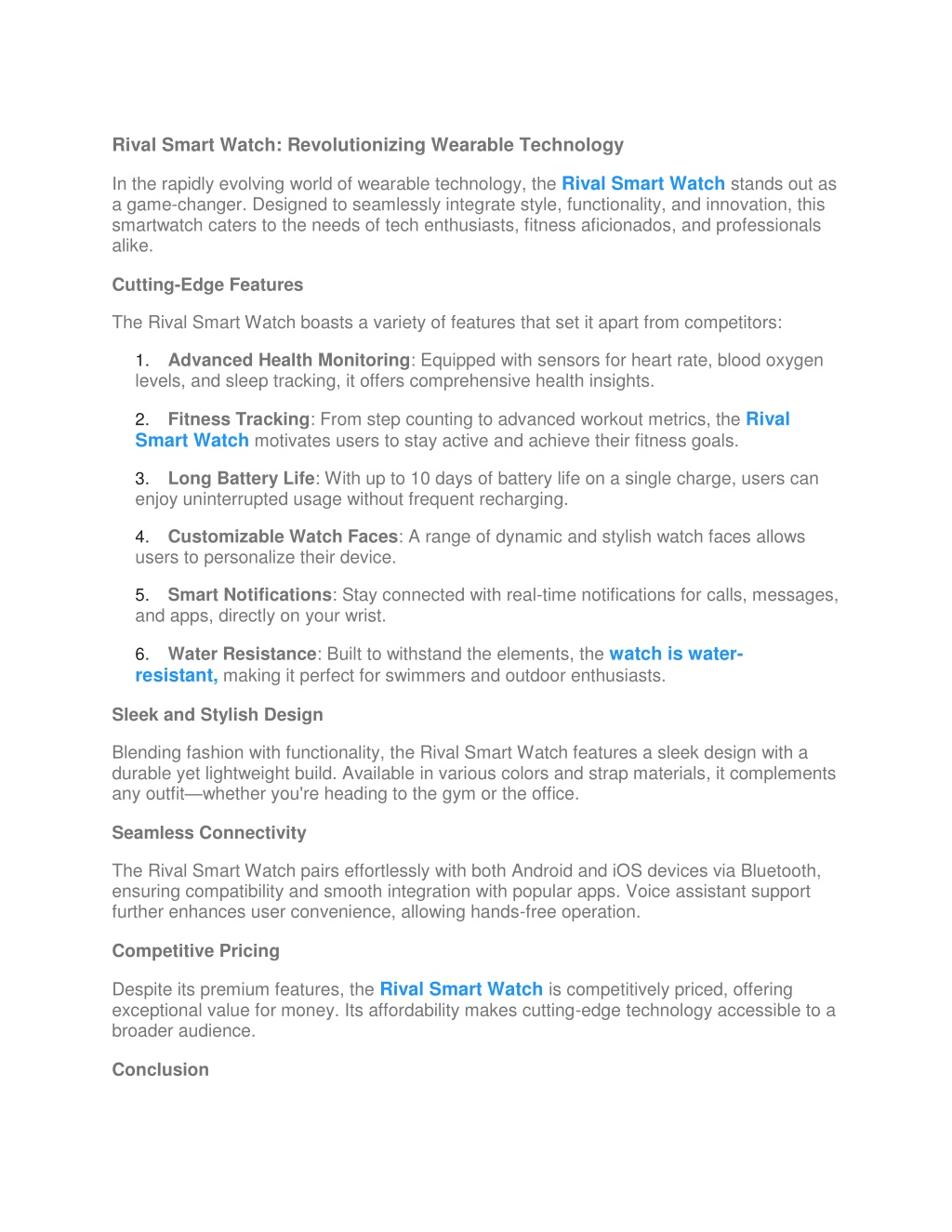 Rival Smart Watch: Revolutionizing Wearable Technology

In the rapidly evolving world of wearable technology, the Rival Smart Watch stands out as a game-changer. Designed to seamlessly integrate style, functionality, and innovation, this smartwatch caters to the needs of tech enthusiasts, fitness aficionados, and professionals alike.

Cutting-Edge Features

The Rival Smart Watch boasts a variety of features that set it apart from competitors:

1. Advanced Health Monitoring: Equipped with sensors for heart rate, blood oxygen levels, and sleep tracking, it offers comprehensive health insights.

2. Fitness Tracking: From step counting to advanced workout metrics, the Rival Smart Watch motivates users to stay active and achieve their fitness goals.

3. Long Battery Life: With up to 10 days of battery life on a single charge, users can enjoy uninterrupted usage without frequent recharging.

4. Customizable Watch Faces: A range of dynamic and stylish watch faces allows users to personalize their device.

5. Smart Notifications: Stay connected with real-time notifications for calls, messages, and apps, directly on your wrist.

6. Water Resistance: Built to withstand the elements, the watch is water-resistant, making it perfect for swimmers and outdoor enthusiasts.

Sleek and Stylish Design

Blending fashion with functionality, the Rival Smart Watch features a sleek design with a durable yet lightweight build. Available in various colors and strap materials, it complements any outfit—whether you're heading to the gym or the office.

Seamless Connectivity

The Rival Smart Watch pairs effortlessly with both Android and iOS devices via Bluetooth, ensuring compatibility and smooth integration with popular apps. Voice assistant support further enhances user convenience, allowing hands-free operation.

Competitive Pricing

Despite its premium features, the Rival Smart Watch is competitively priced, offering exceptional value for money. Its affordability makes cutting-edge technology accessible to a broader audience.

Conclusion